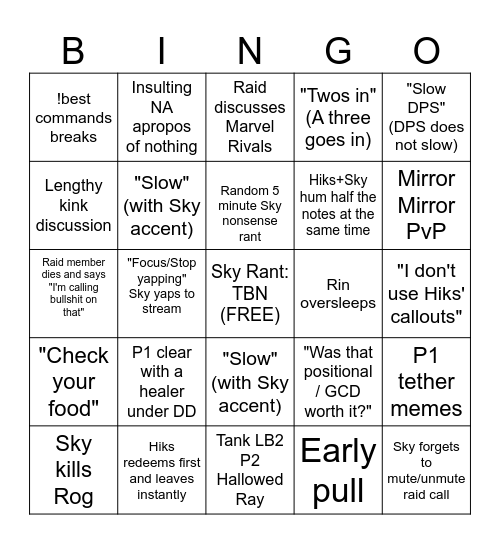 | B | I | N | G | O |
|---|---|---|---|---|
| !best commands breaks | Insulting NA apropos of nothing | Raid discusses Marvel Rivals | "Twos in" (A three goes in) | "Slow DPS" (DPS does not slow) |
| Lengthy kink discussion | "Slow" (with Sky accent) | Random 5 minute Sky nonsense rant | Hiks+Sky hum half the notes at the same time | Mirror Mirror PvP |
| Raid member dies and says "I'm calling bullshit on that" | "Focus/Stop yapping" Sky yaps to stream | Sky Rant: TBN (FREE) | Rin oversleeps | "I don't use Hiks' callouts" |
| "Check your food" | P1 clear with a healer under DD | "Slow" (with Sky accent) | "Was that positional / GCD worth it?" | P1 tether memes |
| Sky kills Rog | Hiks redeems first and leaves instantly | Tank LB2 P2 Hallowed Ray | Early pull | Sky forgets to mute/unmute raid call |